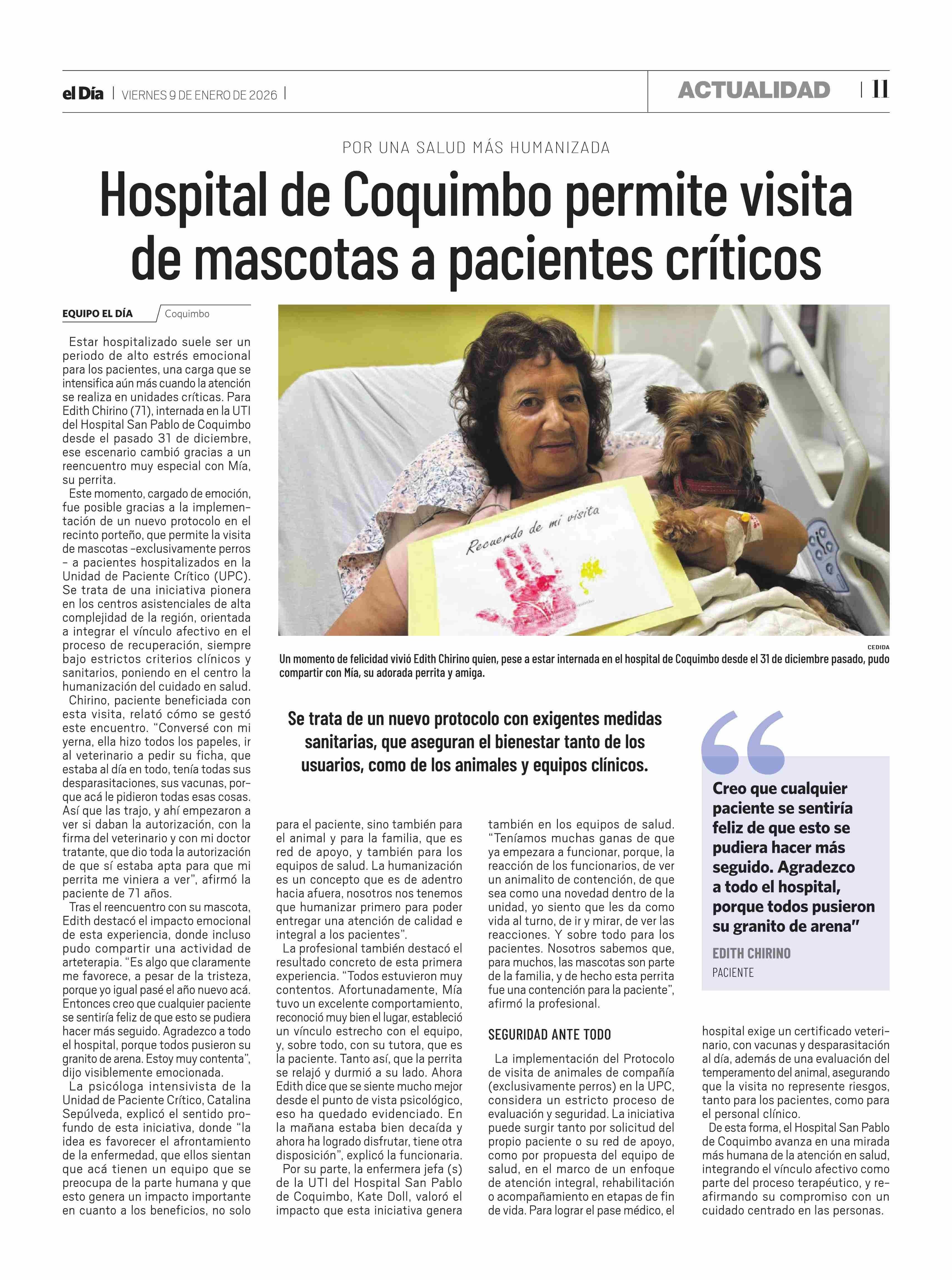 el Día | VIERNES 9 DE ENERO DE 2026 |

ACTUALIDAD | 11

POR UNA SALUD MÁS HUMANIZADA

Hospital de Coquimbo permite visita de mascotas a pacientes críticos

EQUIPO EL DÍA / Coquimbo

Estar hospitalizado suele ser un periodo de alto estrés emocional para los pacientes, una carga que se intensifica aún más cuando la atención se realiza en unidades críticas. Para Edith Chirino (71), internada en la UTI del Hospital San Pablo de Coquimbo desde el pasado 31 de diciembre, ese escenario cambió gracias a un reencuentro muy especial con Mía, su perrita.

Este momento, cargado de emoción, fue posible gracias a la implementación de un nuevo protocolo en el recinto porteño, que permite la visita de mascotas –exclusivamente perros – a pacientes hospitalizados en la Unidad de Paciente Crítico (UPC). Se trata de una iniciativa pionera en los centros asistenciales de alta complejidad de la región, orientada a integrar el vínculo afectivo en el proceso de recuperación, siempre bajo estrictos criterios clínicos y sanitarios, poniendo en el centro la humanización del cuidado en salud.

Chirino, paciente beneficiada con esta visita, relató cómo se gestó este encuentro. “Conversé con mi yerna, ella hizo todos los papeles, ir al veterinario a pedir su ficha, que estaba al día en todo, tenía todas sus desparasitaciones, sus vacunas, porque acá le pidieron todas esas cosas. Así que las trajo, y ahí empezaron a ver si daban la autorización, con la firma del veterinario y con mi doctor tratante, que dio toda la autorización de que sí estaba apta para que mi perrita me viniera a ver”, afirmó la paciente de 71 años.

Tras el reencuentro con su mascota, Edith destacó el impacto emocional de esta experiencia, donde incluso pudo compartir una actividad de arteterapia. “Es algo que claramente me favorece, a pesar de la tristeza, porque yo igual pasé el año nuevo acá. Entonces creo que cualquier paciente se sentiría feliz de que esto se pudiera hacer más seguido. Agradezco a todo el hospital, porque todos pusieron su granito de arena. Estoy muy contenta”, dijo visiblemente emocionada.

La psicóloga intensivista de la Unidad de Paciente Crítico, Catalina Sepúlveda, explicó el sentido profundo de esta iniciativa, donde “la idea es favorecer el afrontamiento de la enfermedad, que ellos sientan que acá tienen un equipo que se preocupa de la parte humana y que esto genera un impacto importante en cuanto a los beneficios, no solo para el paciente, sino también para el animal y para la familia, que es red de apoyo, y también para los equipos de salud. La humanización es un concepto que es de adentro hacia afuera, nosotros nos tenemos que humanizar primero para poder entregar una atención de calidad e integral a los pacientes”.

La profesional también destacó el resultado concreto de esta primera experiencia. “Todos estuvieron muy contentos. Afortunadamente, Mía tuvo un excelente comportamiento, reconoció muy bien el lugar, estableció un vínculo estrecho con el equipo, y, sobre todo, con su tutora, que es la paciente. Tanto así, que la perrita se relajó y durmió a su lado. Ahora Edith dice que se siente mucho mejor desde el punto de vista psicológico, eso ha quedado evidenciado. En la mañana estaba bien decaída y ahora ha logrado disfrutar, tiene otra disposición”, explicó la funcionaria.

Por su parte, la enfermera jefa (s) de la UTI del Hospital San Pablo de Coquimbo, Kate Doll, valoró el impacto que esta iniciativa genera también en los equipos de salud. “Teníamos muchas ganas de que ya empezara a funcionar, porque, la reacción de los funcionarios, de ver un animalito de contención, de que sea como una novedad dentro de la unidad, yo siento que les da como vida al turno, de ir y mirar, de ver las reacciones. Y sobre todo para los pacientes. Nosotros sabemos que, para muchos, las mascotas son parte de la familia, y de hecho esta perrita fue una contención para la paciente”, afirmó la profesional.

SEGURIDAD ANTE TODO

La implementación del Protocolo de visita de animales de compañía (exclusivamente perros) en la UPC, considera un estricto proceso de evaluación y seguridad. La iniciativa puede surgir tanto por solicitud del propio paciente o su red de apoyo, como por propuesta del equipo de salud, en el marco de un enfoque de atención integral, rehabilitación o acompañamiento en etapas de fin de vida. Para lograr el pase médico, el hospital exige un certificado veterinario, con vacunas y desparasitación al día, además de una evaluación del temperamento del animal, asegurando que la visita no represente riesgos, tanto para los pacientes, como para el personal clínico.

De esta forma, el Hospital San Pablo de Coquimbo avanza en una mirada más humana de la atención en salud, integrando el vínculo afectivo como parte del proceso terapéutico, y reafirmando su compromiso con un cuidado centrado en las personas.

Recuerdo de mi visita

CEDIDA

Un momento de felicidad vivió Edith Chirino quien, pese a estar internada en el hospital de Coquimbo desde el 31 de diciembre pasado, pudo compartir con Mía, su adorada perrita y amiga.

Se trata de un nuevo protocolo con exigentes medidas sanitarias, que aseguran el bienestar tanto de los usuarios, como de los animales y equipos clínicos.

Creo que cualquier paciente se sentiría feliz de que esto se pudiera hacer más seguido. Agradezco a todo el hospital, porque todos pusieron su granito de arena”

EDITH CHIRINO
PACIENTE